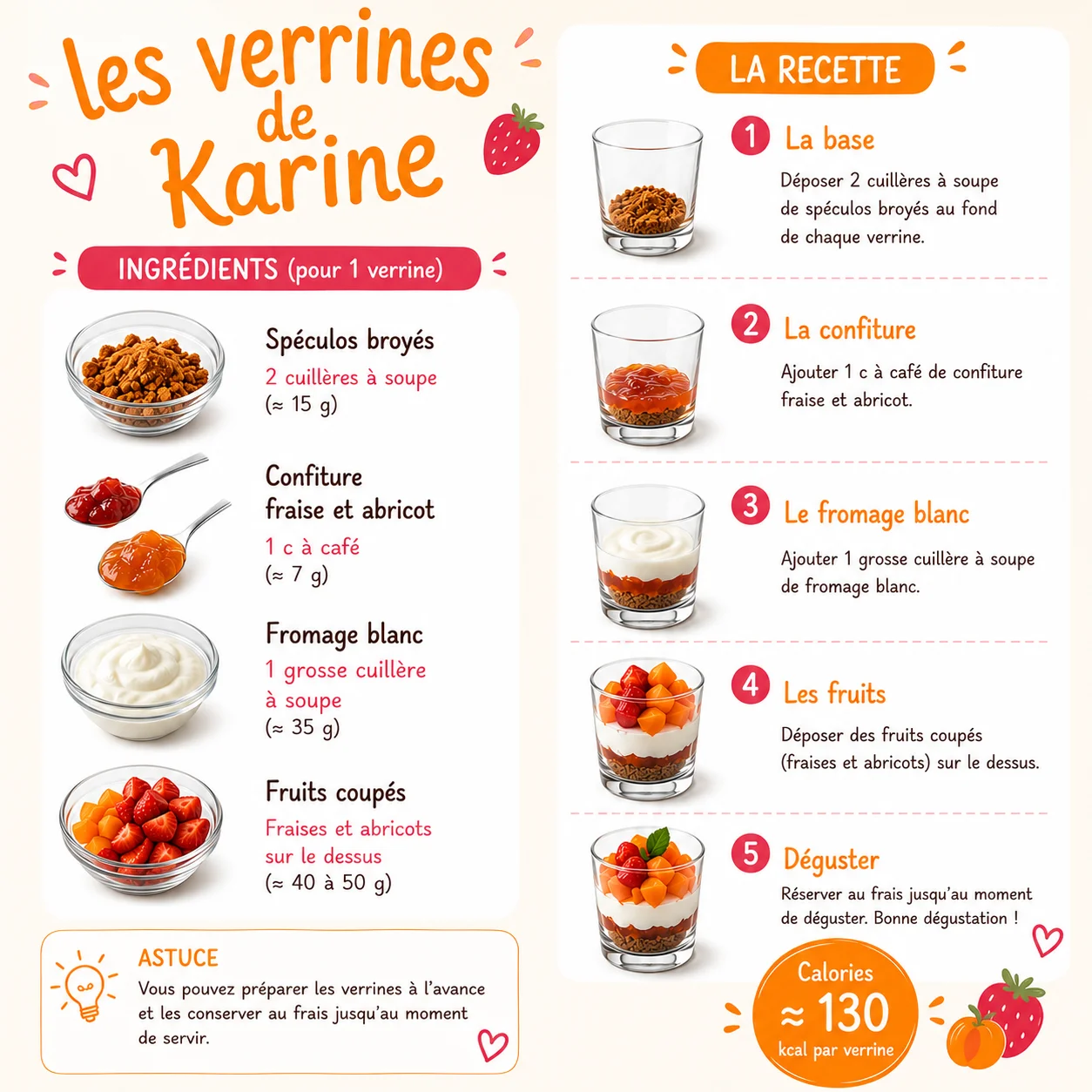 les verrines de Karine

INGRÉDIENTS (pour 1 verrine)

Spéculos broyés
2 cuillères à soupe
(≈ 15 g)

Confiture fraise et abricot
1 c à café
(≈ 7 g)

Fromage blanc
1 grosse cuillère à soupe
(≈ 35 g)

Fruits coupés
Fraises et abricots sur le dessus
(≈ 40 à 50 g)

ASTUCE
Vous pouvez préparer les verrines à l'avance et les conserver au frais jusqu'au moment de servir.

LA RECETTE

1 La base
Déposer 2 cuillères à soupe de spéculos broyés au fond de chaque verrine.

2 La confiture
Ajouter 1 c à café de confiture fraise et abricot.

3 Le fromage blanc
Ajouter 1 grosse cuillère à soupe de fromage blanc.

4 Les fruits
Déposer des fruits coupés (fraises et abricots) sur le dessus.

5 Déguster
Réserver au frais jusqu'au moment de déguster. Bonne dégustation !

Calories
≈ 130
kcal par verrine